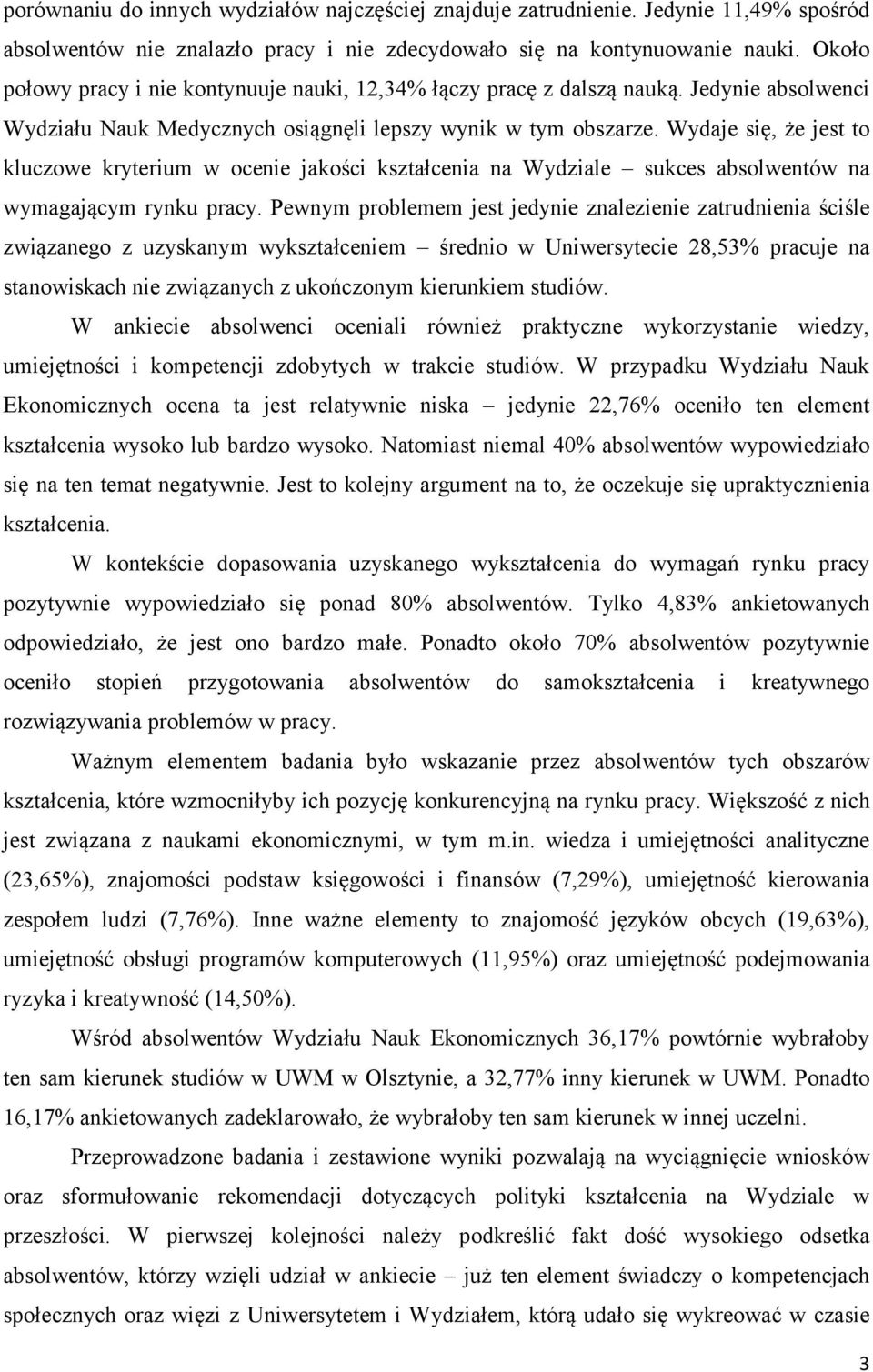 porównaniu do innych wydziałów najczęściej znajduje zatrudnienie. Jedynie 11,49% spośród absolwentów nie znalazło pracy i nie zdecydowało się na kontynuowanie nauki. Około połowy pracy i nie kontynuuje nauki, 12,34% łączy pracę z dalszą nauką. Jedynie absolwenci Wydziału Nauk Medycznych osiągnęli lepszy wynik w tym obszarze. Wydaje się, że jest to kluczowe kryterium w ocenie jakości kształcenia na Wydziale – sukces absolwentów na wymagającym rynku pracy. Pewnym problemem jest jedynie znalezienie zatrudnienia ściśle związanego z uzyskanym wykształceniem – średnio w Uniwersytecie 28,53% pracuje na stanowiskach nie związanych z ukończonym kierunkiem studiów.

W ankiecie absolwenci oceniali również praktyczne wykorzystanie wiedzy, umiejętności i kompetencji zdobytych w trakcie studiów. W przypadku Wydziału Nauk Ekonomicznych ocena ta jest relatywnie niska – jedynie 22,76% oceniło ten element kształcenia wysoko lub bardzo wysoko. Natomiast niemal 40% absolwentów wypowiedziało się na ten temat negatywnie. Jest to kolejny argument na to, że oczekuje się upraktycznienia kształcenia.

W kontekście dopasowania uzyskanego wykształcenia do wymagań rynku pracy pozytywnie wypowiedziało się ponad 80% absolwentów. Tylko 4,83% ankietowanych odpowiedziało, że jest ono bardzo małe. Ponadto około 70% absolwentów pozytywnie oceniło stopień przygotowania absolwentów do samokształcenia i kreatywnego rozwiązywania problemów w pracy.

Ważnym elementem badania było wskazanie przez absolwentów tych obszarów kształcenia, które wzmocniłyby ich pozycję konkurencyjną na rynku pracy. Większość z nich jest związana z naukami ekonomicznymi, w tym m.in. wiedza i umiejętności analityczne (23,65%), znajomości podstaw księgowości i finansów (7,29%), umiejętność kierowania zespołem ludzi (7,76%). Inne ważne elementy to znajomość języków obcych (19,63%), umiejętność obsługi programów komputerowych (11,95%) oraz umiejętność podejmowania ryzyka i kreatywność (14,50%).

Wśród absolwentów Wydziału Nauk Ekonomicznych 36,17% powtórnie wybrałoby ten sam kierunek studiów w UWM w Olsztynie, a 32,77% inny kierunek w UWM. Ponadto 16,17% ankietowanych zadeklarowało, że wybrałoby ten sam kierunek w innej uczelni.

Przeprowadzone badania i zestawione wyniki pozwalają na wyciągnięcie wniosków oraz sformułowanie rekomendacji dotyczących polityki kształcenia na Wydziale w przeszłości. W pierwszej kolejności należy podkreślić fakt dość wysokiego odsetka absolwentów, którzy wzięli udział w ankiecie – już ten element świadczy o kompetencjach społecznych oraz więzi z Uniwersytetem i Wydziałem, którą udało się wykreować w czasie

3